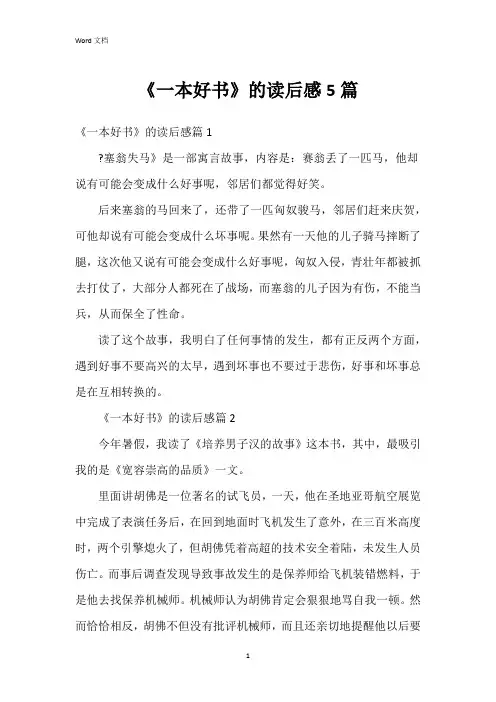 Word 文档

《一本好书》的读后感 5 篇

《一本好书》的读后感篇 1

?塞翁失马》是一部寓言故事，内容是：赛翁丢了一匹马，他却说有可能会变成什么好事呢，邻居们都觉得好笑。

后来塞翁的马回来了，还带了一匹匈奴骏马，邻居们赶来庆贺，可他却说有可能会变成什么坏事呢。果然有一天他的儿子骑马摔断了腿，这次他又说有可能会变成什么好事呢，匈奴入侵，青壮年都被抓去打仗了，大部分人都死在了战场，而塞翁的儿子因为有伤，不能当兵，从而保全了性命。

读了这个故事，我明白了任何事情的发生，都有正反两个方面，遇到好事不要高兴的太早，遇到坏事也不要过于悲伤，好事和坏事总是在互相转换的。

《一本好书》的读后感篇 2

今年暑假，我读了《培养男子汉的故事》这本书，其中，最吸引我的是《宽容崇高的品质》一文。

里面讲胡佛是一位著名的试飞员，一天，他在圣地亚哥航空展览中完成了表演任务后，在回到地面时飞机发生了意外，在三百米高度时，两个引擎熄火了，但胡佛凭着高超的技术安全着陆，未发生人员伤亡。而事后调查发现导致事故发生的是保养师给飞机装错燃料，于是他去找保养机械师。机械师认为胡佛肯定会狠狠地骂自我一顿。然而恰恰相反，胡佛不但没有批评机械师，而且还亲切地提醒他以后要

1